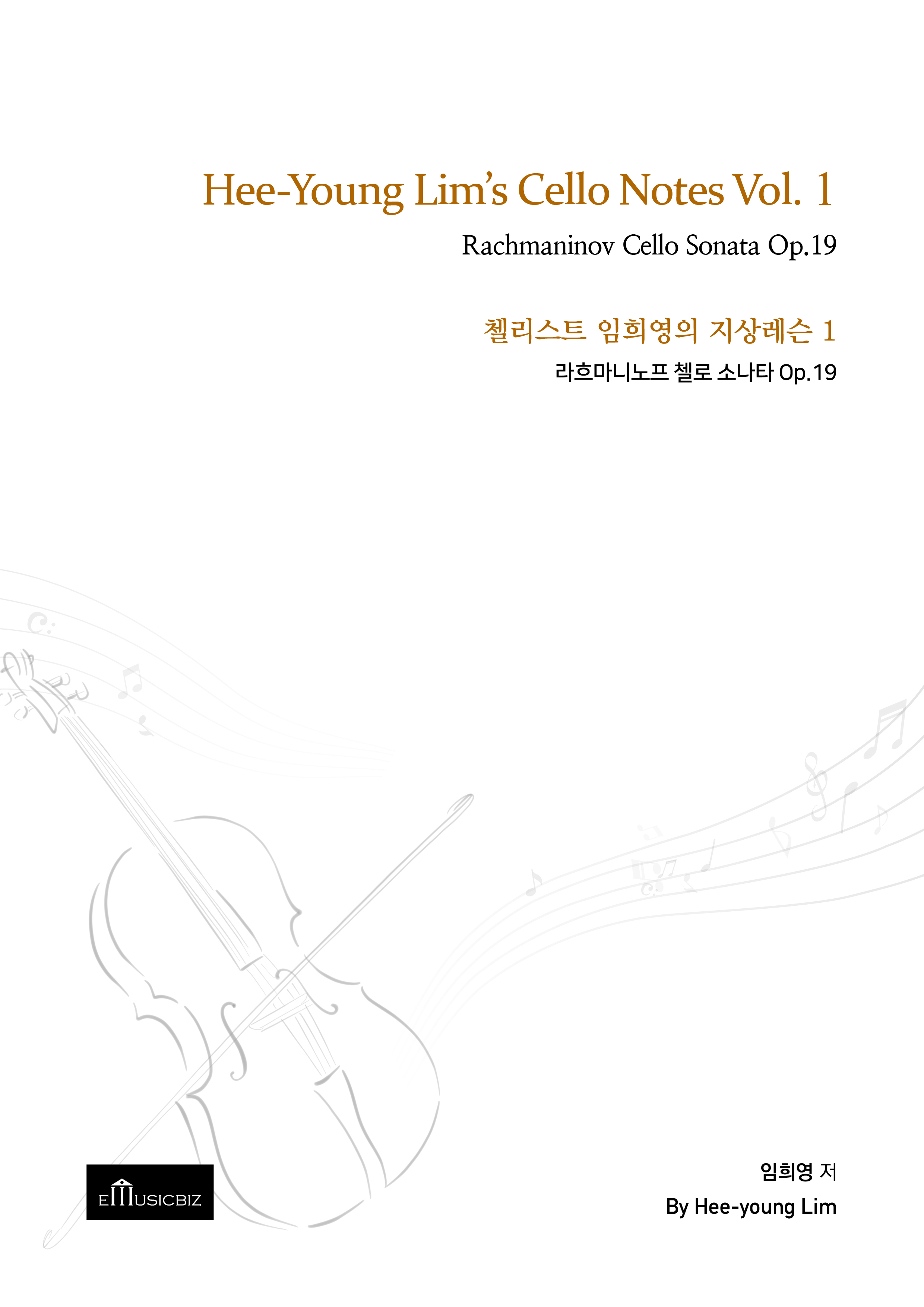 Hee-Young Lim's Cello Notes Vol. 1

Rachmaninov Cello Sonata Op.19

첼리스트 임희영의 지상레슨 1

라흐마니노프 첼로 소나타 Op.19

EMUSICBIZ

임희영 저

By Hee-young Lim